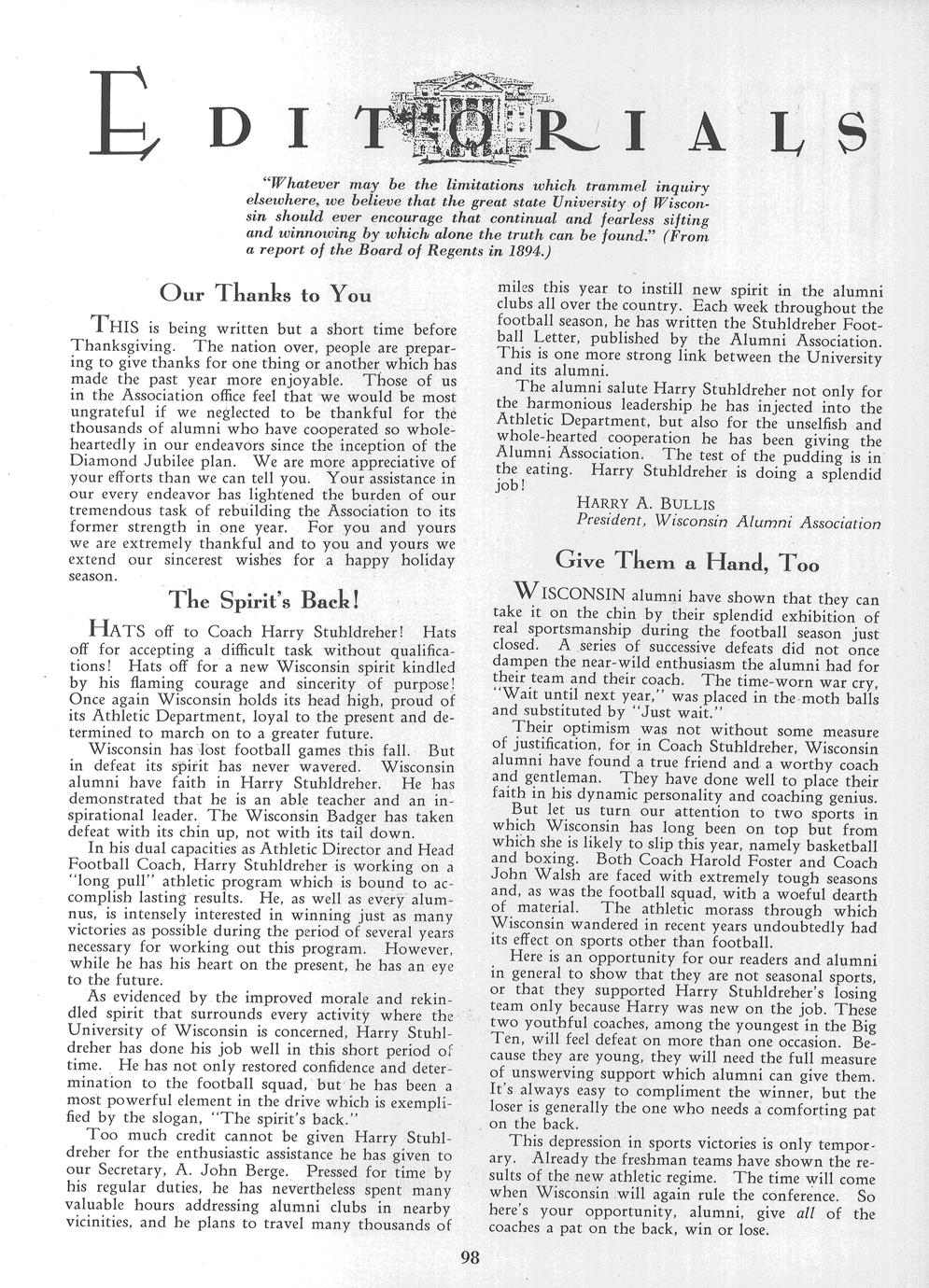 EDITORIALS

"Whatever may be the limitations which trammel inquiry elsewhere, we believe that the great state University of Wisconsin should ever encourage that continual and fearless sifting and winnowing by which alone the truth can be found." (From a report of the Board of Regents in 1894.)

Our Thanks to You

THIS is being written but a short time before Thanksgiving. The nation over, people are preparing to give thanks for one thing or another which has made the past year more enjoyable. Those of us in the Association office feel that we would be most ungrateful if we neglected to be thankful for the thousands of alumni who have cooperated so wholeheartedly in our endeavors since the inception of the Diamond Jubilee plan. We are more appreciative of your efforts than we can tell you. Your assistance in our every endeavor has lightened the burden of our tremendous task of rebuilding the Association to its former strength in one year. For you and yours we are extremely thankful and to you and yours we extend our sincerest wishes for a happy holiday season.

The Spirit's Back!

HATS off to Coach Harry Stuhldreher! Hats off for accepting a difficult task without qualifications! Hats off for a new Wisconsin spirit kindled by his flaming courage and sincerity of purpose! Once again Wisconsin holds its head high, proud of its Athletic Department, loyal to the present and determined to march on to a greater future.

Wisconsin has lost football games this fall. But in defeat its spirit has never wavered. Wisconsin alumni have faith in Harry Stuhldreher. He has demonstrated that he is an able teacher and an inspirational leader. The Wisconsin Badger has taken defeat with its chin up, not with its tail down.

In his dual capacities as Athletic Director and Head Football Coach, Harry Stuhldreher is working on a "long pull" athletic program which is bound to accomplish lasting results. He, as well as every alumnus, is intensely interested in winning just as many victories as possible during the period of several years necessary for working out this program. However, while he has his heart on the present, he has an eye to the future.

As evidenced by the improved morale and rekindled spirit that surrounds every activity where the University of Wisconsin is concerned, Harry Stuhldreher has done his job well in this short period of time. He has not only restored confidence and determination to the football squad, but he has been a most powerful element in the drive which is exemplified by the slogan, "The spirit's back."

Too much credit cannot be given Harry Stuhldreher for the enthusiastic assistance he has given to our Secretary, A. John Berge. Pressed for time by his regular duties, he has nevertheless spent many valuable hours addressing alumni clubs in nearby vicinities, and he plans to travel many thousands of miles this year to instill new spirit in the alumni clubs all over the country. Each week throughout the football season, he has written the Stuhldreher Football Letter, published by the Alumni Association. This is one more strong link between the University and its alumni.

The alumni salute Harry Stuhldreher not only for the harmonious leadership he has injected into the Athletic Department, but also for the unselfish and whole-hearted cooperation he has been giving the Alumni Association. The test of the pudding is in the eating. Harry Stuhldreher is doing a splendid job!

HARRY A. BULLIS
President, Wisconsin Alumni Association

Give Them a Hand, Too

WISCONSIN alumni have shown that they can take it on the chin by their splendid exhibition of real sportsmanship during the football season just closed. A series of successive defeats did not once dampen the near-wild enthusiasm the alumni had for their team and their coach. The time-worn war cry, "Wait until next year," was placed in the moth balls and substituted by "Just wait."

Their optimism was not without some measure of justification, for in Coach Stuhldreher, Wisconsin alumni have found a true friend and a worthy coach and gentleman. They have done well to place their faith in his dynamic personality and coaching genius.

But let us turn our attention to two sports in which Wisconsin has long been on top but from which she is likely to slip this year, namely basketball and boxing. Both Coach Harold Foster and Coach John Walsh are faced with extremely tough seasons and, as was the football squad, with a woeful dearth of material. The athletic morass through which Wisconsin wandered in recent years undoubtedly had its effect on sports other than football.

Here is an opportunity for our readers and alumni in general to show that they are not seasonal sports, or that they supported Harry Stuhldreher's losing team only because Harry was new on the job. These two youthful coaches, among the youngest in the Big Ten, will feel defeat on more than one occasion. Because they are young, they will need the full measure of unswerving support which alumni can give them. It's always easy to compliment the winner, but the loser is generally the one who needs a comforting pat on the back.

This depression in sports victories is only temporary. Already the freshman teams have shown the results of the new athletic regime. The time will come when Wisconsin will again rule the conference. So here's your opportunity, alumni, give all of the coaches a pat on the back, win or lose.

98